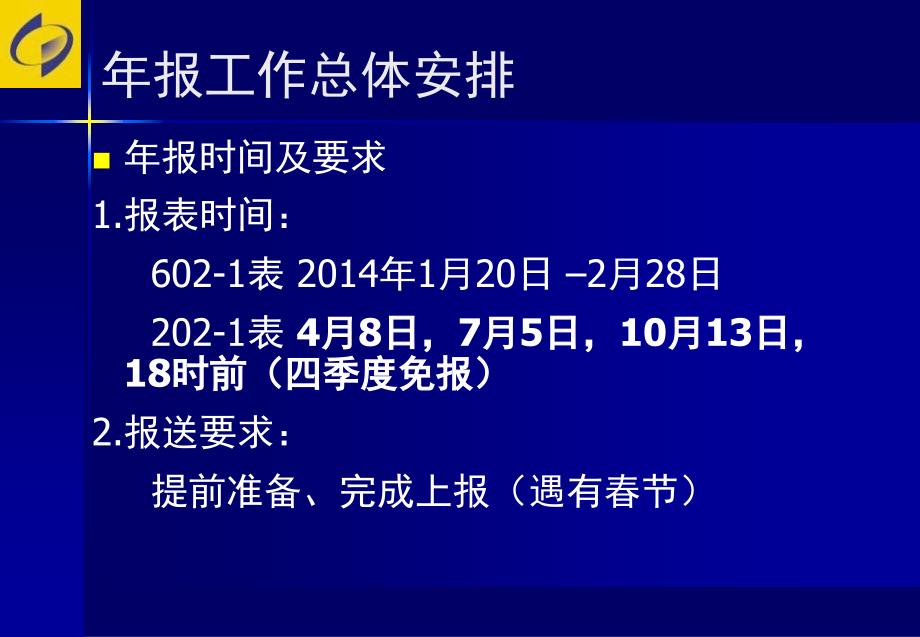 年报工作总体安排

年报时间及要求

1.报表时间：

602-1表 2014年1月20日 –2月28日

202-1表 4月8日，7月5日，10月13日，18时前（四季度免报）

2.报送要求：

提前准备、完成上报（遇有春节）